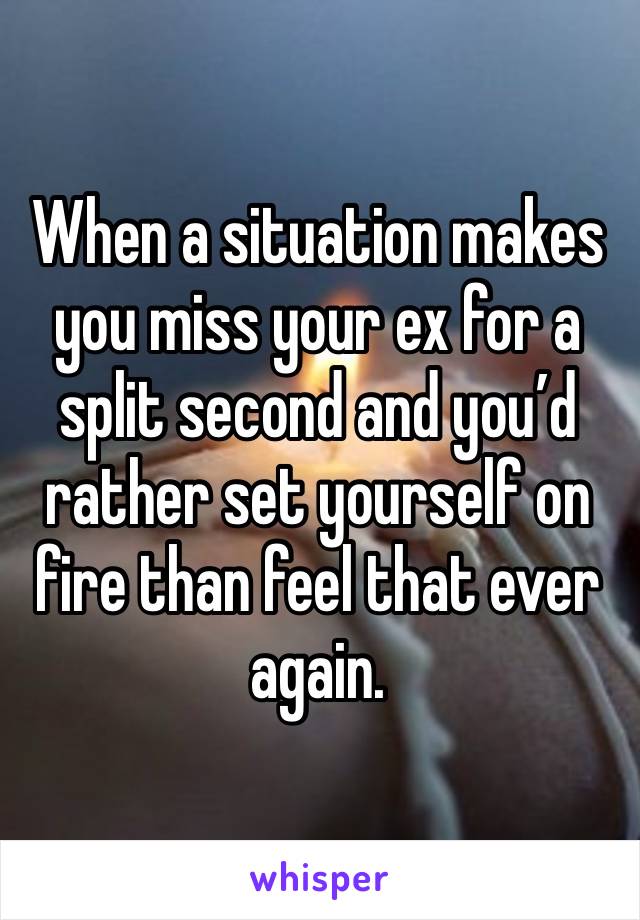 When a situation makes you miss your ex for a split second and you’d rather set yourself on fire than feel that ever again.

whisper